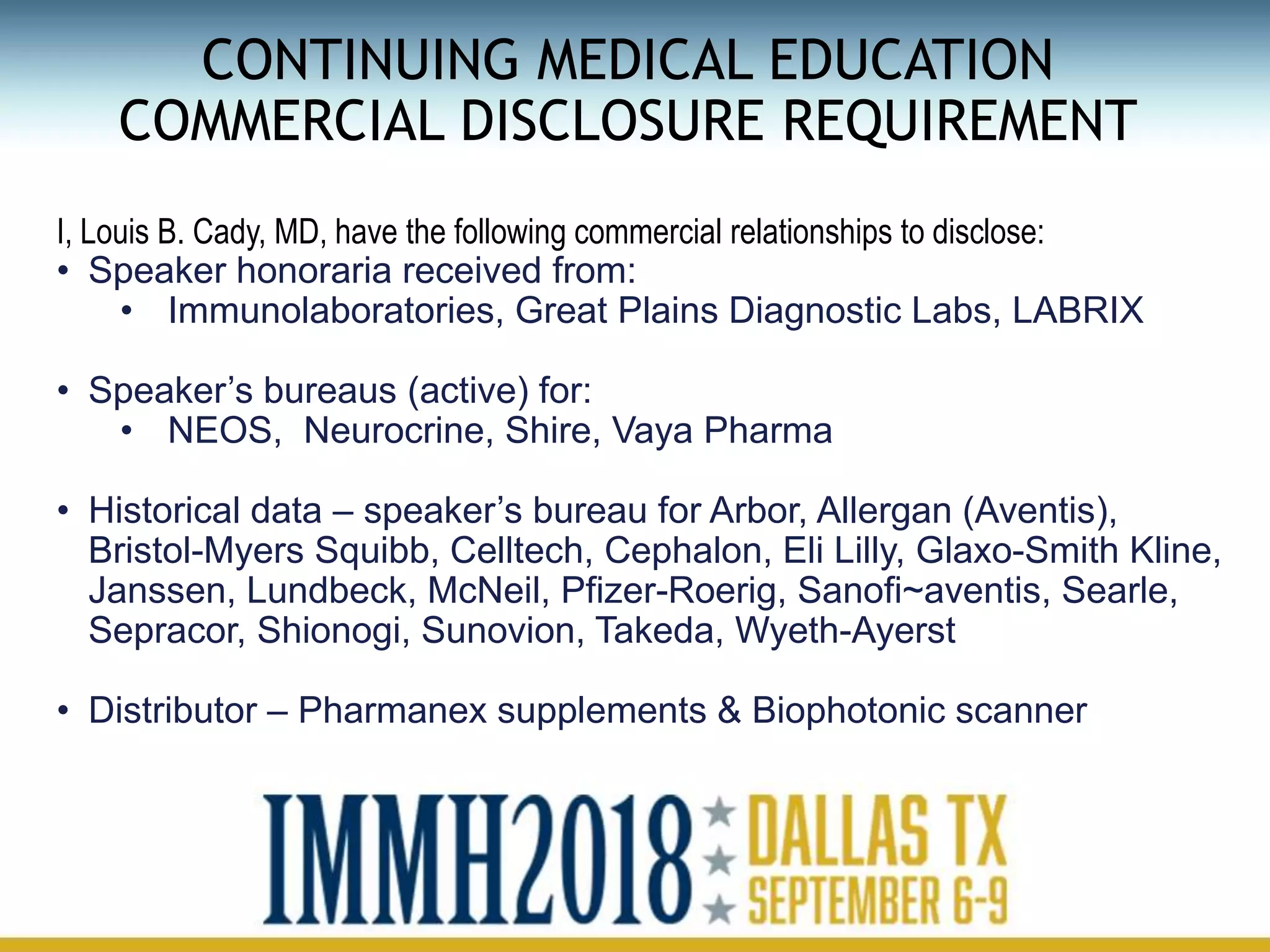 CONTINUING MEDICAL EDUCATION
COMMERCIAL DISCLOSURE REQUIREMENT

I, Louis B. Cady, MD, have the following commercial relationships to disclose:

• Speaker honoraria received from:
• Immunolaboratories, Great Plains Diagnostic Labs, LABRIX

• Speaker's bureaus (active) for:
• NEOS, Neurocrine, Shire, Vaya Pharma

• Historical data – speaker's bureau for Arbor, Allergan (Aventis), Bristol-Myers Squibb, Celltech, Cephalon, Eli Lilly, Glaxo-Smith Kline, Janssen, Lundbeck, McNeil, Pfizer-Roerig, Sanofi~aventis, Searle, Sepracor, Shionogi, Sunovion, Takeda, Wyeth-Ayerst

• Distributor – Pharmanex supplements & Biophotonic scanner

IMMH2018 DALLAS TX
SEPTEMBER 6-9